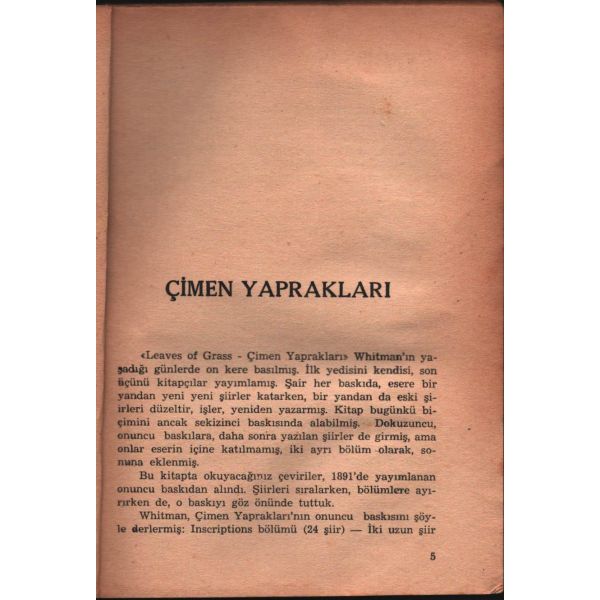 ÇİMEN YAPRAKLARI

«Leaves of Grass - Çimen Yaprakları» Whitman'ın yaşadığı günlerde on kere basılmış. İlk yedisini kendisi, son üçünü kitapçılar yayımlamış. Şair her baskıda, esere bir yandan yeni yeni şiirler katarken, bir yandan da eski şiirleri düzeltir, işler, yeniden yazarmış. Kitap bugünkü biçimini ancak sekizinci baskısında alabilmiş. Dokuzuncu, onuncu baskılara, daha sonra yazılan şiirler de girmiş, ama onlar eserin içine katılmamış, iki ayrı bölüm olarak, sonuna eklenmiş.

Bu kitapta okuyacağınız çeviriler, 1891'de yayımlanan onuncu baskıdan alındı. Şiirleri sıralarken, bölümlere ayırırken de, o baskıyı göz önünde tuttuk.

Whitman, Çimen Yaprakları'nın onuncu baskısını şöyle derlermiş: Inscriptions bölümü (24 şiir) — İki uzun şiir

5